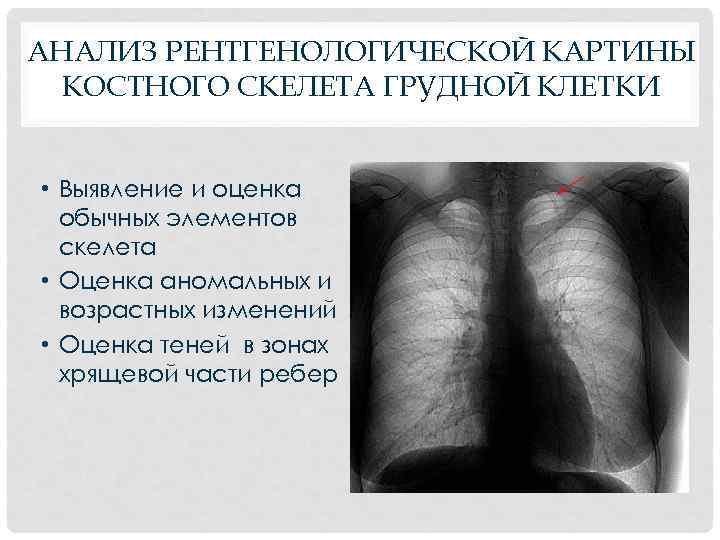 АНАЛИЗ РЕНТГЕНОЛОГИЧЕСКОЙ КАРТИНЫ КОСТНОГО СКЕЛЕТА ГРУДНОЙ КЛЕТКИ

• Выявление и оценка обычных элементов скелета
• Оценка аномальных и возрастных изменений
• Оценка теней в зонах хрящевой части ребер